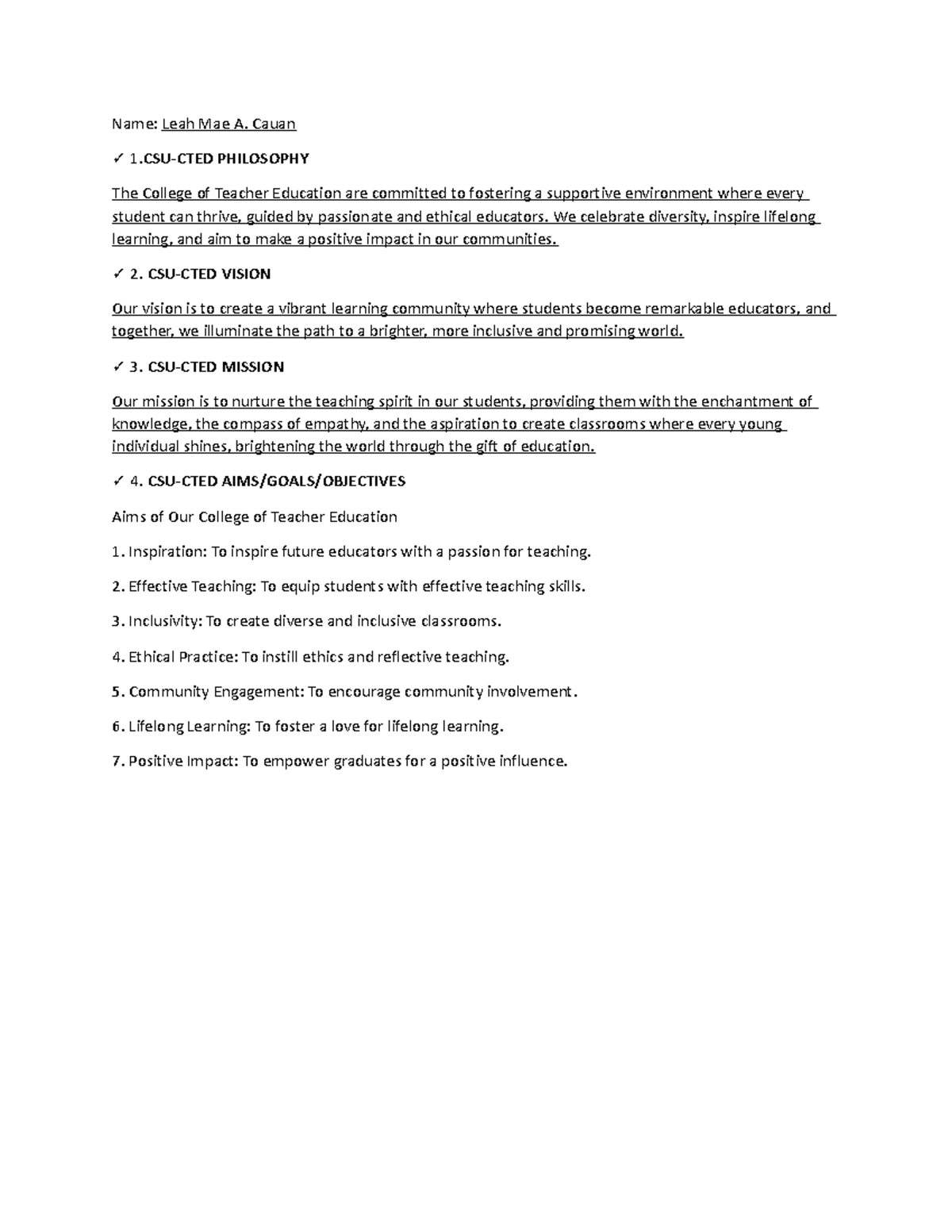 Name: Leah Mae A. Cauan

✓ 1.CSU-CTED PHILOSOPHY

The College of Teacher Education are committed to fostering a supportive environment where every student can thrive, guided by passionate and ethical educators. We celebrate diversity, inspire lifelong learning, and aim to make a positive impact in our communities.

✓ 2. CSU-CTED VISION

Our vision is to create a vibrant learning community where students become remarkable educators, and together, we illuminate the path to a brighter, more inclusive and promising world.

✓ 3. CSU-CTED MISSION

Our mission is to nurture the teaching spirit in our students, providing them with the enchantment of knowledge, the compass of empathy, and the aspiration to create classrooms where every young individual shines, brightening the world through the gift of education.

✓ 4. CSU-CTED AIMS/GOALS/OBJECTIVES

Aims of Our College of Teacher Education

1. Inspiration: To inspire future educators with a passion for teaching.

2. Effective Teaching: To equip students with effective teaching skills.

3. Inclusivity: To create diverse and inclusive classrooms.

4. Ethical Practice: To instill ethics and reflective teaching.

5. Community Engagement: To encourage community involvement.

6. Lifelong Learning: To foster a love for lifelong learning.

7. Positive Impact: To empower graduates for a positive influence.